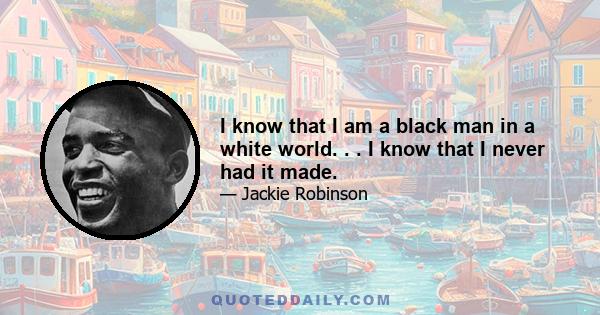 I know that I am a black man in a white world. . . I know that I never had it made.

— Jackie Robinson

QUOTEDDAILY.COM